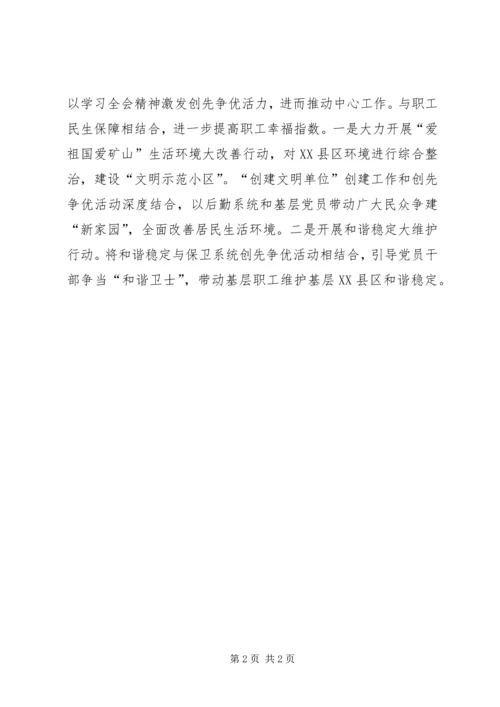 以学习全会精神激发创先争优活力，进而推动中心工作。与职工民生保障相结合，进一步提高职工幸福指数。一是大力开展“爱祖国爱矿山”生活环境大改善行动，对XX县区环境进行综合整治，建设“文明示范小区”。“创建文明单位”创建工作和创先争优活动深度结合，以后勤系统和基层党员带动广大民众争建“新家园”，全面改善居民生活环境。二是开展和谐稳定大维护行动。将和谐稳定与保卫系统创先争优活动相结合，引导党员干部争当“和谐卫士”，带动基层职工维护基层XX县区和谐稳定。

第2页 共2页